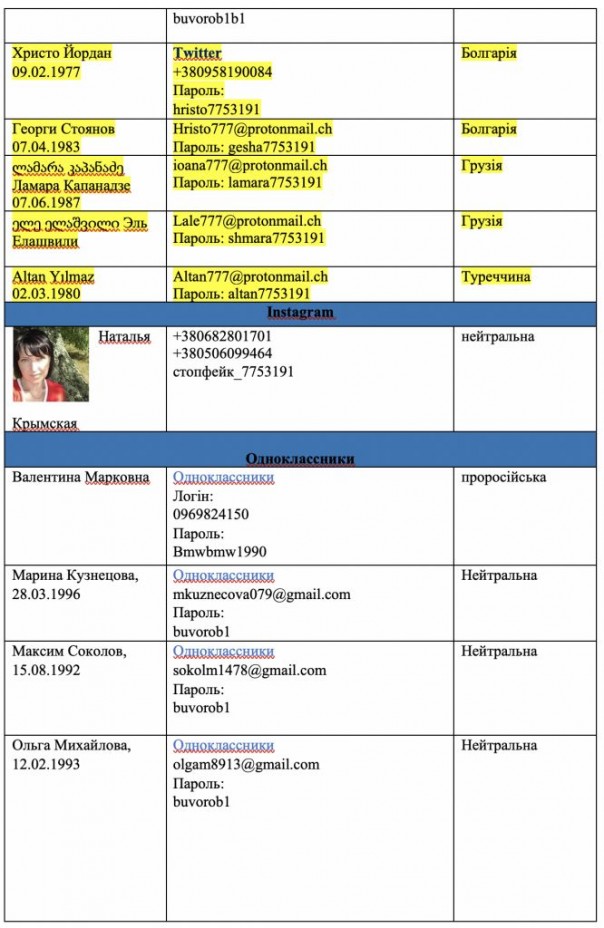 |  | buvorob1b1 |  |
|---|---|---|
| Христо Йордан 09.02.1977 | Twitter +380958190084 Пароль: hristo7753191 | Болгарія |
| Георги Стоянов 07.04.1983 | Hristo777@protonmail.ch Пароль: gesha7753191 | Болгарія |
| ლამარა კაპანაძე Ламара Капанадзе 07.06.1987 | ioana777@protonmail.ch Пароль: lamara7753191 | Грузія |
| ელე ელაშვილი Эль Елашвили | Lale777@protonmail.ch Пароль: shmara7753191 | Грузія |
| Altan Yılmaz 02.03.1980 | Altan777@protonmail.ch Пароль: altan7753191 | Туреччина |
| Instagram | | |
| Наталья Крымская | +380682801701 +380506099464 стопфейк_7753191 | нейтральна |
| Одноклассники | | |
| Валентина Марковна | Одноклассники Логін: 0969824150 Пароль: Bmwbmw1990 | проросійська |
| Марина Кузнецова, 28.03.1996 | Одноклассники mkuznecova079@gmail.com Пароль: buvorob1 | Нейтральна |
| Максим Соколов, 15.08.1992 | Одноклассники sokolm1478@gmail.com Пароль: buvorob1 | Нейтральна |
| Ольга Михайлова, 12.02.1993 | Одноклассники olgam8913@gmail.com Пароль: buvorob1 | Нейтральна |